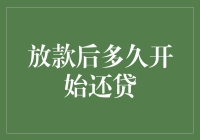 放款后多久开始还贷